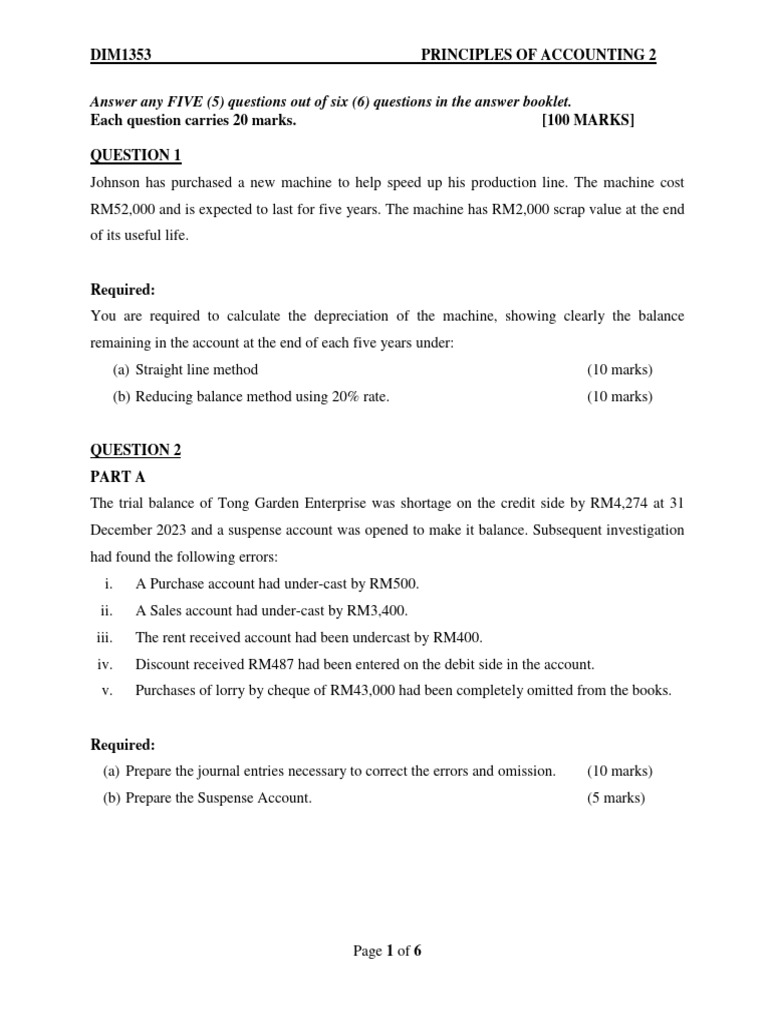 DIM1353 PRINCIPLES OF ACCOUNTING 2

Answer any FIVE (5) questions out of six (6) questions in the answer booklet.
Each question carries 20 marks. [100 MARKS]

QUESTION 1

Johnson has purchased a new machine to help speed up his production line. The machine cost RM52,000 and is expected to last for five years. The machine has RM2,000 scrap value at the end of its useful life.

Required:

You are required to calculate the depreciation of the machine, showing clearly the balance remaining in the account at the end of each five years under:

(a) Straight line method (10 marks)

(b) Reducing balance method using 20% rate. (10 marks)

QUESTION 2

PART A

The trial balance of Tong Garden Enterprise was shortage on the credit side by RM4,274 at 31 December 2023 and a suspense account was opened to make it balance. Subsequent investigation had found the following errors:

i. A Purchase account had under-cast by RM500.

ii. A Sales account had under-cast by RM3,400.

iii. The rent received account had been undercast by RM400.

iv. Discount received RM487 had been entered on the debit side in the account.

v. Purchases of lorry by cheque of RM43,000 had been completely omitted from the books.

Required:

(a) Prepare the journal entries necessary to correct the errors and omission. (10 marks)

(b) Prepare the Suspense Account. (5 marks)

Page 1 of 6